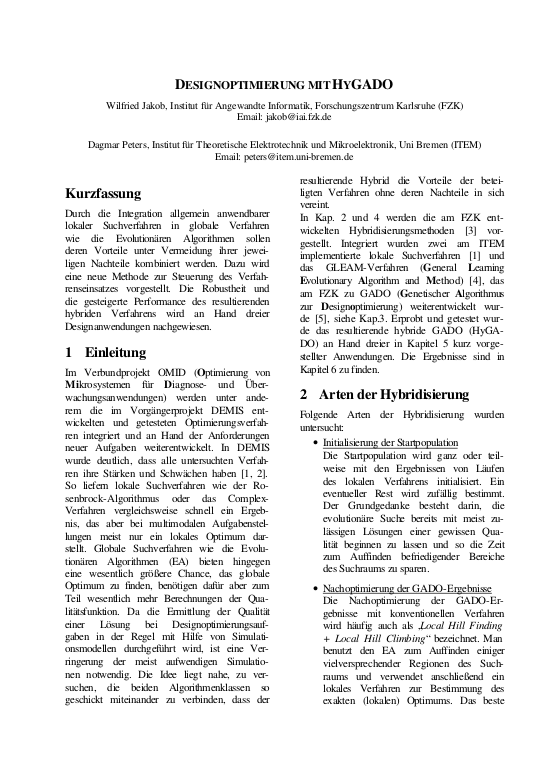 DESIGNOPTIMIERUNG MIT HYGADO

Wilfried Jakob, Institut für Angewandte Informatik, Forschungszentrum Karlsruhe (FZK)
Email: jakob@iai.fzk.de

Dagmar Peters, Institut für Theoretische Elektrotechnik und Mikroelektronik, Uni Bremen (ITEM)
Email: peters@item.uni-bremen.de

Kurzfassung

Durch die Integration allgemein anwendbarer lokaler Suchverfahren in globale Verfahren wie die Evolutionären Algorithmen sollen deren Vorteile unter Vermeidung ihrer jeweiligen Nachteile kombiniert werden. Dazu wird eine neue Methode zur Steuerung des Verfahrenseinsatzes vorgestellt. Die Robustheit und die gesteigerte Performance des resultierenden hybriden Verfahrens wird an Hand dreier Designanwendungen nachgewiesen.

1 Einleitung

Im Verbundprojekt OMID (Optimierung von Mikrosystemen für Diagnose- und Überwachungsanwendungen) werden unter anderem die im Vorgängerprojekt DEMIS entwickelten und getesteten Optimierungsverfahren integriert und an Hand der Anforderungen neuer Aufgaben weiterentwickelt. In DEMIS wurde deutlich, dass alle untersuchten Verfahren ihre Stärken und Schwächen haben [1, 2]. So liefern lokale Suchverfahren wie der Rosenbrock-Algorithmus oder das Complex-Verfahren vergleichsweise schnell ein Ergebnis, das aber bei multimodalen Aufgabenstellungen meist nur ein lokales Optimum darstellt. Globale Suchverfahren wie die Evolutionären Algorithmen (EA) bieten hingegen eine wesentlich größere Chance, das globale Optimum zu finden, benötigen dafür aber zum Teil wesentlich mehr Berechnungen der Qualitätsfunktion. Da die Ermittlung der Qualität einer Lösung bei Designoptimierungsaufgaben in der Regel mit Hilfe von Simulationsmodellen durchgeführt wird, ist eine Verringerung der meist aufwendigen Simulationen notwendig. Die Idee liegt nahe, zu versuchen, die beiden Algorithmenklassen so geschickt miteinander zu verbinden, dass der resultierende Hybrid die Vorteile der beteiligten Verfahren ohne deren Nachteile in sich vereint.

In Kap. 2 und 4 werden die am FZK entwickelten Hybridisierungsmethoden [3] vorgestellt. Integriert wurden zwei am ITEM implementierte lokale Suchverfahren [1] und das GLEAM-Verfahren (General Learning Evolutionary Algorithm and Method) [4], das am FZK zu GADO (Genetischer Algorithmus zur Designoptimierung) weiterentwickelt wurde [5], siehe Kap.3. Erprobt und getestet wurde das resultierende hybride GADO (HyGADO) an Hand dreier in Kapitel 5 kurz vorgestellter Anwendungen. Die Ergebnisse sind in Kapitel 6 zu finden.

2 Arten der Hybridisierung

Folgende Arten der Hybridisierung wurden untersucht:

• Initialisierung der Startpopulation
Die Startpopulation wird ganz oder teilweise mit den Ergebnissen von Läufen des lokalen Verfahrens initialisiert. Ein eventueller Rest wird zufällig bestimmt. Der Grundgedanke besteht darin, die evolutionäre Suche bereits mit meist zulässigen Lösungen einer gewissen Qualität beginnen zu lassen und so die Zeit zum Auffinden befriedigender Bereiche des Suchraums zu sparen.

• Nachoptimierung der GADO-Ergebnisse
Die Nachoptimierung der GADO-Ergebnisse mit konventionellen Verfahren wird häufig auch als „Local Hill Finding + Local Hill Climbing“ bezeichnet. Man benutzt den EA zum Auffinden einiger vielversprechender Regionen des Suchraums und verwendet anschließend ein lokales Verfahren zur Bestimmung des exakten (lokalen) Optimums. Das beste